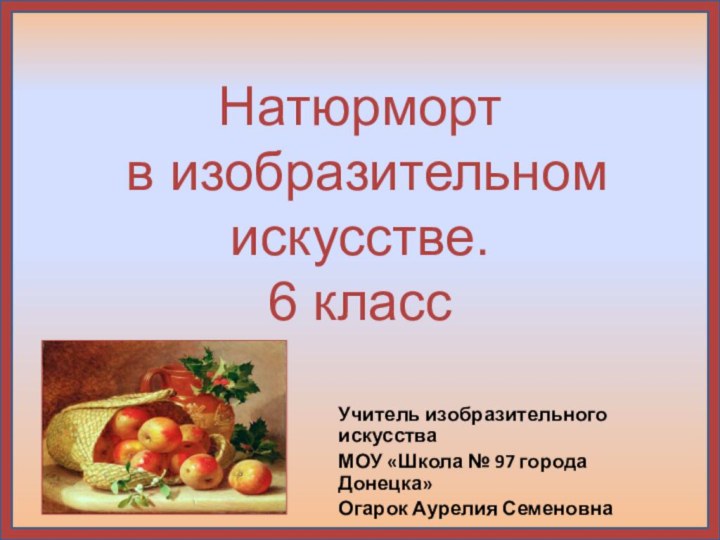 Натюрморт
в изобразительном искусстве.
6 класс

Учитель изобразительного искусства
МОУ «Школа № 97 города Донецка»
Огарок Аурелия Семеновна